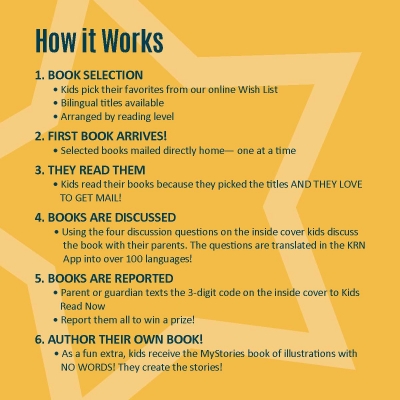 How it Works

1. BOOK SELECTION
• Kids pick their favorites from our online Wish List
• Bilingual titles available
• Arranged by reading level

2. FIRST BOOK ARRIVES!
• Selected books mailed directly home— one at a time

3. THEY READ THEM
• Kids read their books because they picked the titles AND THEY LOVE TO GET MAIL!

4. BOOKS ARE DISCUSSED
• Using the four discussion questions on the inside cover kids discuss the book with their parents. The questions are translated in the KRN App into over 100 languages!

5. BOOKS ARE REPORTED
• Parent or guardian texts the 3-digit code on the inside cover to Kids Read Now
• Report them all to win a prize!

6. AUTHOR THEIR OWN BOOK!
• As a fun extra, kids receive the MyStories book of illustrations with NO WORDS! They create the stories!